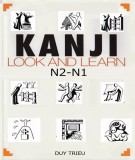 KANJI
LOOK AND LEARN
N2-N1

DUY TRIEU